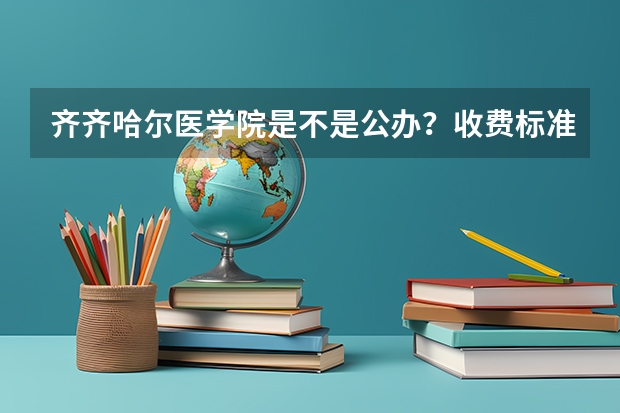 齐齐哈尔医学院是不是公办？收费标准